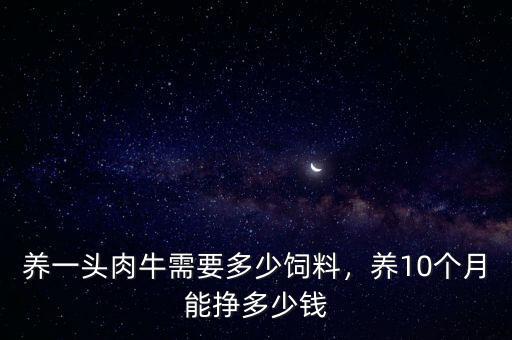 养一头肉牛需要多少饲料，养10个月能挣多少钱